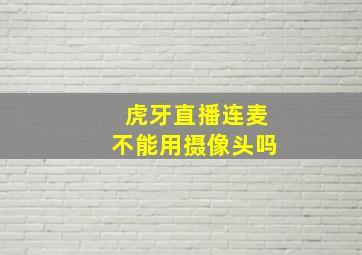 虎牙直播连麦
不能用摄像头吗